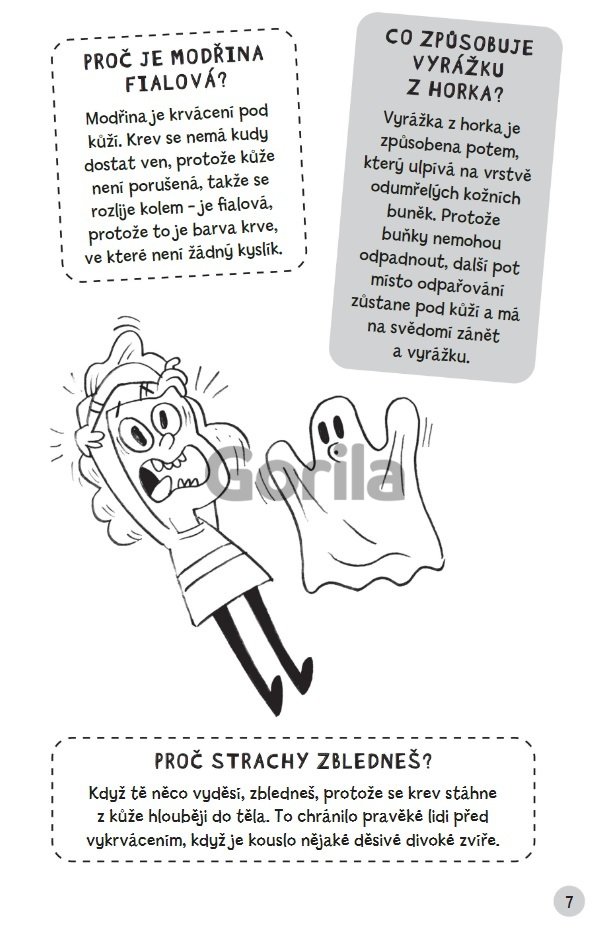 PROČ JE MODŘINA FIALOVÁ?

Modřina je krvácení pod kůží. Krev se nemá kudy dostat ven, protože kůže není porušená, takže se rozlije kolem – je fialová, protože to je barva krve, ve které není žádný kyslík.

CO ZPŮSOBUJE VYRÁŽKU Z HORKA?

Vyrážka z horka je způsobena potem, který ulpívá na vrstvě odumřelých kožních buněk. Protože buňky nemohou odpadnout, další pot místo odpařování zůstane pod kůží a má na svědomí zánět a vyrážku.

Gorila

PROČ STRACHY ZBLEDNEŠ?

Když tě něco vyděsí, zbledneš, protože se krev stáhne z kůže hlouběji do těla. To chránilo pravěké lidi před vykrvácením, když je kouslo nějaké děsivé divoké zvíře.

7